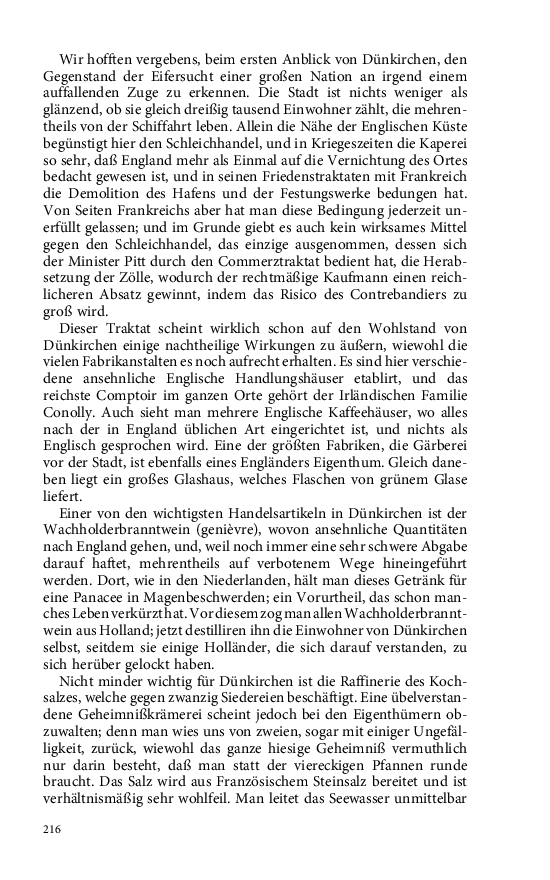 Wir hofften vergebens, beim ersten Anblick von Dünkirchen, den Gegenstand der Eifersucht einer großen Nation an irgend einem auffallenden Zuge zu erkennen. Die Stadt ist nichts weniger als glänzend, ob sie gleich dreißig tausend Einwohner zählt, die mehrentheils von der Schiffahrt leben. Allein die Nähe der Englischen Küste begünstigt hier den Schleichhandel, und in Kriegeszeiten die Kaperei so sehr, daß England mehr als Einmal auf die Vernichtung des Ortes bedacht gewesen ist, und in seinen Friedenstraktaten mit Frankreich die Demolition des Hafens und der Festungswerke bedungen hat. Von Seiten Frankreichs aber hat man diese Bedingung jederzeit unerfüllt gelassen; und im Grunde giebt es auch kein wirksames Mittel gegen den Schleichhandel, das einzige ausgenommen, dessen sich der Minister Pitt durch den Commerztraktat bedient hat, die Herabsetzung der Zölle, wodurch der rechtmäßige Kaufmann einen reichlicheren Absatz gewinnt, indem das Risico des Contrebandiers zu groß wird.

Dieser Traktat scheint wirklich schon auf den Wohlstand von Dünkirchen einige nachtheilige Wirkungen zu äußern, wiewohl die vielen Fabrikanstalten es noch aufrecht erhalten. Es sind hier verschiedene ansehnliche Englische Handlungshäuser etablirt, und das reichste Comptoir im ganzen Orte gehört der Irländischen Familie Conolly. Auch sieht man mehrere Englische Kaffeehäuser, wo alles nach der in England üblichen Art eingerichtet ist, und nichts als Englisch gesprochen wird. Eine der größten Fabriken, die Gärberei vor der Stadt, ist ebenfalls eines Engländers Eigenthum. Gleich daneben liegt ein großes Glashaus, welches Flaschen von grünem Glase liefert.

Einer von den wichtigsten Handelsartikeln in Dünkirchen ist der Wachholderbranntwein (genièvre), wovon ansehnliche Quantitäten nach England gehen, und, weil noch immer eine sehr schwere Abgabe darauf haftet, mehrentheils auf verbotenem Wege hineingeführt werden. Dort, wie in den Niederlanden, hält man dieses Getränk für eine Panacee in Magenbeschwerden; ein Vorurtheil, das schon manches Leben verkürzt hat. Vor diesem zog man allen Wachholderbranntwein aus Holland; jetzt destilliren ihn die Einwohner von Dünkirchen selbst, seitdem sie einige Holländer, die sich darauf verstanden, zu sich herüber gelockt haben.

Nicht minder wichtig für Dünkirchen ist die Raffinerie des Kochsalzes, welche gegen zwanzig Siedereien beschäftigt. Eine übelverstandene Geheimnißkrämerei scheint jedoch bei den Eigenthümern obzuwalten; denn man wies uns von zweien, sogar mit einiger Ungefälligkeit, zurück, wiewohl das ganze hiesige Geheimniß vermuthlich nur darin besteht, daß man statt der viereckigen Pfannen runde braucht. Das Salz wird aus Französischem Steinsalz bereitet und ist verhältnismäßig sehr wohlfeil. Man leitet das Seewasser unmittelbar

216